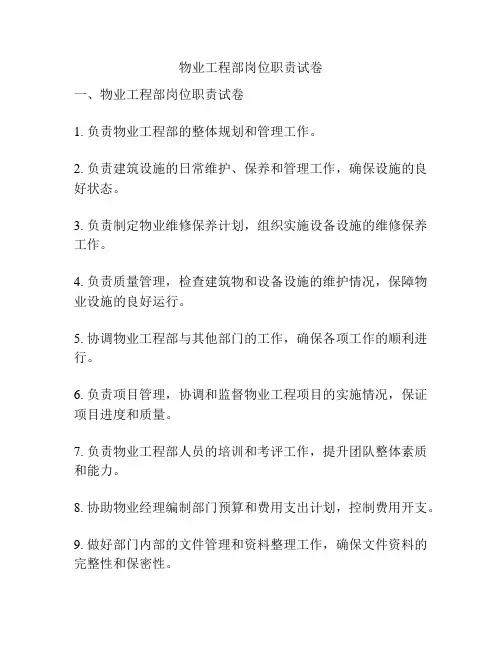 物业工程部岗位职责试卷

一、物业工程部岗位职责试卷

1. 负责物业工程部的整体规划和管理工作。

2. 负责建筑设施的日常维护、保养和管理工作，确保设施的良好状态。

3. 负责制定物业维修保养计划，组织实施设备设施的维修保养工作。

4. 负责质量管理，检查建筑物和设备设施的维护情况，保障物业设施的良好运行。

5. 协调物业工程部与其他部门的工作，确保各项工作的顺利进行。

6. 负责项目管理，协调和监督物业工程项目的实施情况，保证项目进度和质量。

7. 负责物业工程部人员的培训和考评工作，提升团队整体素质和能力。

8. 协助物业经理编制部门预算和费用支出计划，控制费用开支。

9. 做好部门内部的文件管理和资料整理工作，确保文件资料的完整性和保密性。